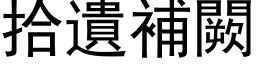 拾遺補闕